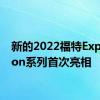 新的2022福特Exp
on系列首次亮相